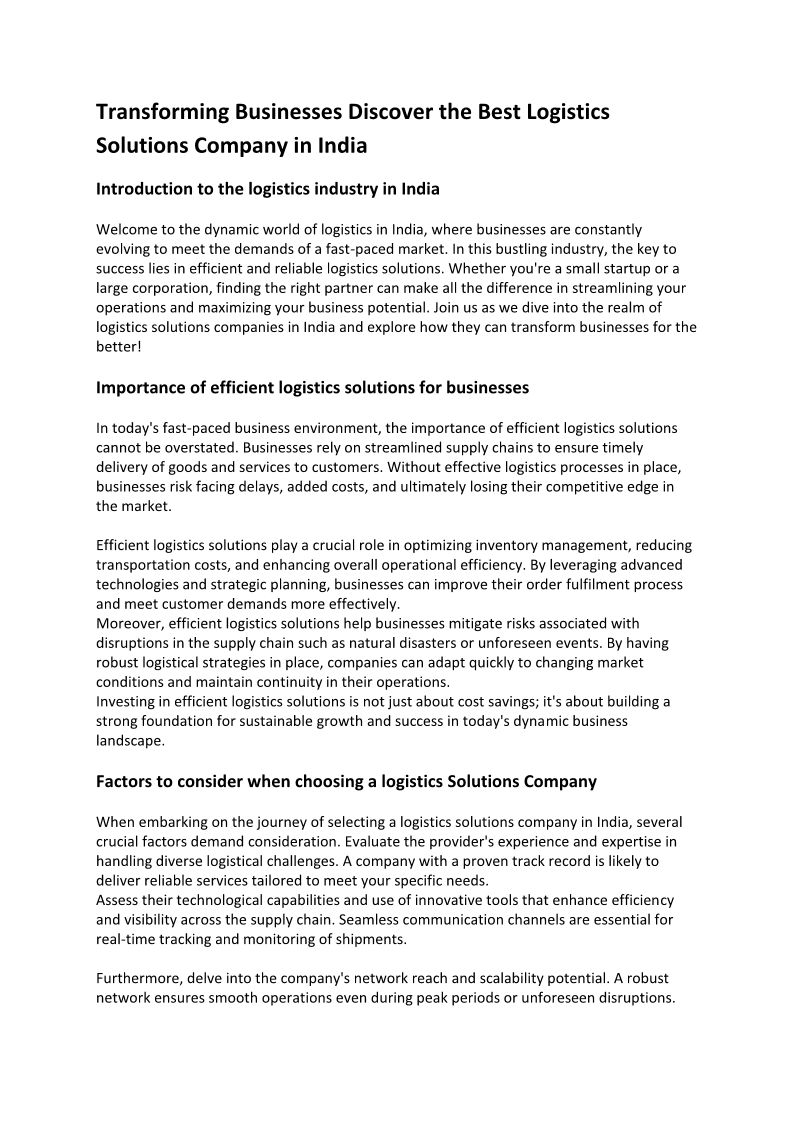 Transforming Businesses Discover the Best Logistics Solutions Company in India

Introduction to the logistics industry in India

Welcome to the dynamic world of logistics in India, where businesses are constantly evolving to meet the demands of a fast-paced market. In this bustling industry, the key to success lies in efficient and reliable logistics solutions. Whether you're a small startup or a large corporation, finding the right partner can make all the difference in streamlining your operations and maximizing your business potential. Join us as we dive into the realm of logistics solutions companies in India and explore how they can transform businesses for the better!

Importance of efficient logistics solutions for businesses

In today's fast-paced business environment, the importance of efficient logistics solutions cannot be overstated. Businesses rely on streamlined supply chains to ensure timely delivery of goods and services to customers. Without effective logistics processes in place, businesses risk facing delays, added costs, and ultimately losing their competitive edge in the market.

Efficient logistics solutions play a crucial role in optimizing inventory management, reducing transportation costs, and enhancing overall operational efficiency. By leveraging advanced technologies and strategic planning, businesses can improve their order fulfilment process and meet customer demands more effectively.
Moreover, efficient logistics solutions help businesses mitigate risks associated with disruptions in the supply chain such as natural disasters or unforeseen events. By having robust logistical strategies in place, companies can adapt quickly to changing market conditions and maintain continuity in their operations.
Investing in efficient logistics solutions is not just about cost savings; it's about building a strong foundation for sustainable growth and success in today's dynamic business landscape.

Factors to consider when choosing a logistics Solutions Company

When embarking on the journey of selecting a logistics solutions company in India, several crucial factors demand consideration. Evaluate the provider's experience and expertise in handling diverse logistical challenges. A company with a proven track record is likely to deliver reliable services tailored to meet your specific needs.
Assess their technological capabilities and use of innovative tools that enhance efficiency and visibility across the supply chain. Seamless communication channels are essential for real-time tracking and monitoring of shipments.

Furthermore, delve into the company's network reach and scalability potential. A robust network ensures smooth operations even during peak periods or unforeseen disruptions.